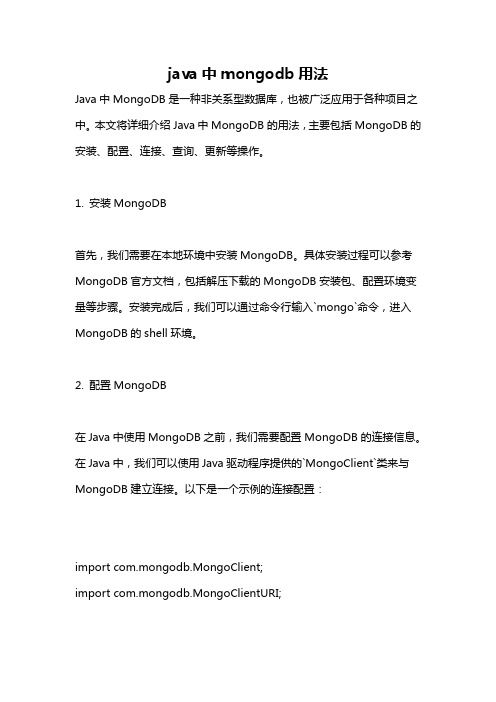 java 中 mongodb 用法

Java 中 MongoDB 是一种非关系型数据库，也被广泛应用于各种项目之中。本文将详细介绍 Java 中 MongoDB 的用法，主要包括 MongoDB 的安装、配置、连接、查询、更新等操作。

1. 安装 MongoDB

首先，我们需要在本地环境中安装 MongoDB。具体安装过程可以参考 MongoDB 官方文档，包括解压下载的 MongoDB 安装包、配置环境变量等步骤。安装完成后，我们可以通过命令行输入`mongo`命令，进入 MongoDB 的 shell 环境。

2. 配置 MongoDB

在 Java 中使用 MongoDB 之前，我们需要配置 MongoDB 的连接信息。在 Java 中，我们可以使用 Java 驱动程序提供的`MongoClient`类来与 MongoDB 建立连接。以下是一个示例的连接配置：

import com.mongodb.MongoClient;
import com.mongodb.MongoClientURI;